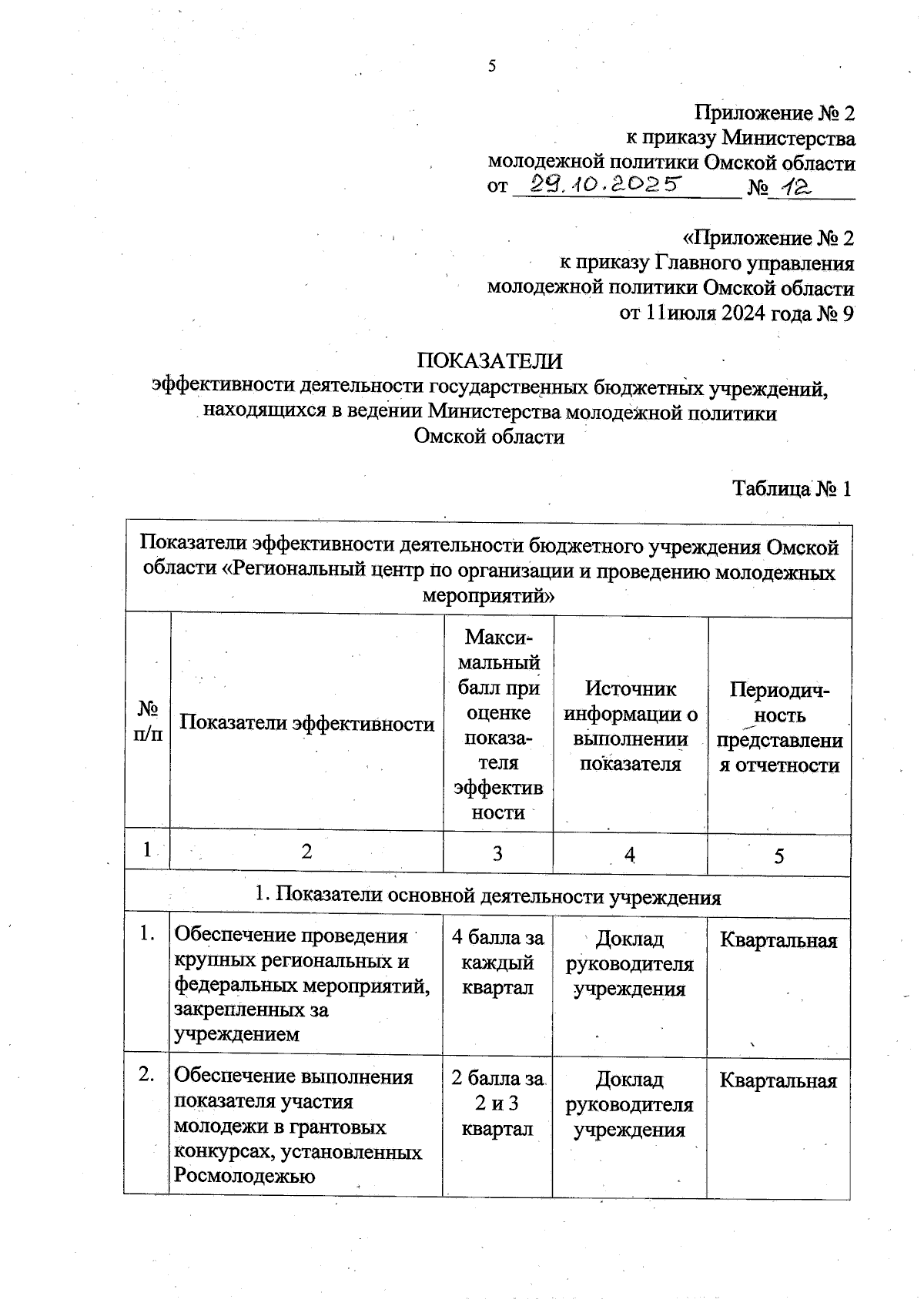 5

Приложение № 2
к приказу Министерства
молодежной политики Омской области
от 29.10.2025 № 12

«Приложение № 2
к приказу Главного управления
молодежной политики Омской области
от 11июля 2024 года № 9

ПОКАЗАТЕЛИ
эффективности деятельности государственных бюджетных учреждений, находящихся в ведении Министерства молодежной политики Омской области

Таблица № 1

| Показатели эффективности деятельности бюджетного учреждения Омской области «Региональный центр по организации и проведению молодежных мероприятий» | | | | |
|---|---|---|---|---|
| № п/п | Показатели эффективности | Максимальный балл при оценке показателя эффективности | Источник информации о выполнении показателя | Периодичность представления отчетности |
| 1 | 2 | 3 | 4 | 5 |
| 1. Показатели основной деятельности учреждения | | | | |
| 1. | Обеспечение проведения крупных региональных и федеральных мероприятий, закрепленных за учреждением | 4 балла за каждый квартал | Доклад руководителя учреждения | Квартальная |
| 2. | Обеспечение выполнения показателя участия молодежи в грантовых конкурсах, установленных Росмолодежью | 2 балла за 2 и 3 квартал | Доклад руководителя учреждения | Квартальная |